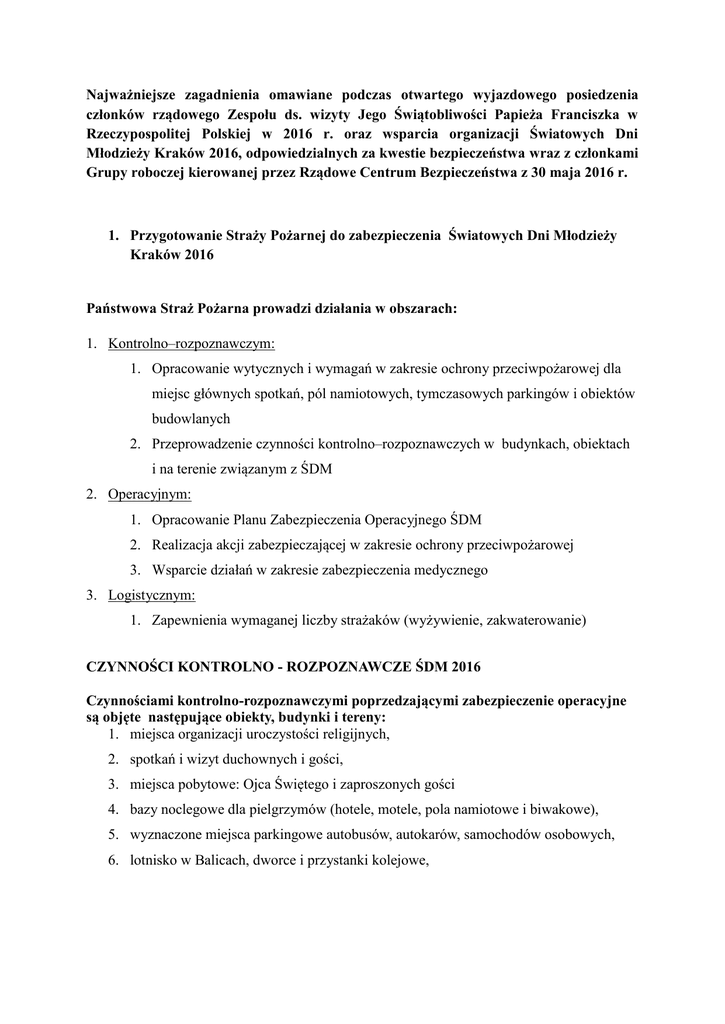 Najważniejsze zagadnienia omawiane podczas otwartego wyjazdowego posiedzenia członków rządowego Zespołu ds. wizyty Jego Świątobliwości Papieża Franciszka w Rzeczypospolitej Polskiej w 2016 r. oraz wsparcia organizacji Światowych Dni Młodzieży Kraków 2016, odpowiedzialnych za kwestie bezpieczeństwa wraz z członkami Grupy roboczej kierowanej przez Rządowe Centrum Bezpieczeństwa z 30 maja 2016 r.

1. Przygotowanie Straży Pożarnej do zabezpieczenia Światowych Dni Młodzieży Kraków 2016

Państwowa Straż Pożarna prowadzi działania w obszarach:

1. Kontrolno–rozpoznawczym:
   1. Opracowanie wytycznych i wymagań w zakresie ochrony przeciwpożarowej dla miejsc głównych spotkań, pól namiotowych, tymczasowych parkingów i obiektów budowlanych
   2. Przeprowadzenie czynności kontrolno–rozpoznawczych w budynkach, obiektach i na terenie związanym z ŚDM
2. Operacyjnym:
   1. Opracowanie Planu Zabezpieczenia Operacyjnego ŚDM
   2. Realizacja akcji zabezpieczającej w zakresie ochrony przeciwpożarowej
   3. Wsparcie działań w zakresie zabezpieczenia medycznego
3. Logistycznym:
   1. Zapewnienia wymaganej liczby strażaków (wyżywienie, zakwaterowanie)

CZYNNOŚCI KONTROLNO - ROZPOZNAWCZE ŚDM 2016

Czynnościami kontrolno-rozpoznawczymi poprzedzającymi zabezpieczenie operacyjne są objęte następujące obiekty, budynki i tereny:
1. miejsca organizacji uroczystości religijnych,
2. spotkań i wizyt duchownych i gości,
3. miejsca pobytowe: Ojca Świętego i zaproszonych gości
4. bazy noclegowe dla pielgrzymów (hotele, motele, pola namiotowe i biwakowe),
5. wyznaczone miejsca parkingowe autobusów, autokarów, samochodów osobowych,
6. lotnisko w Balicach, dworce i przystanki kolejowe,